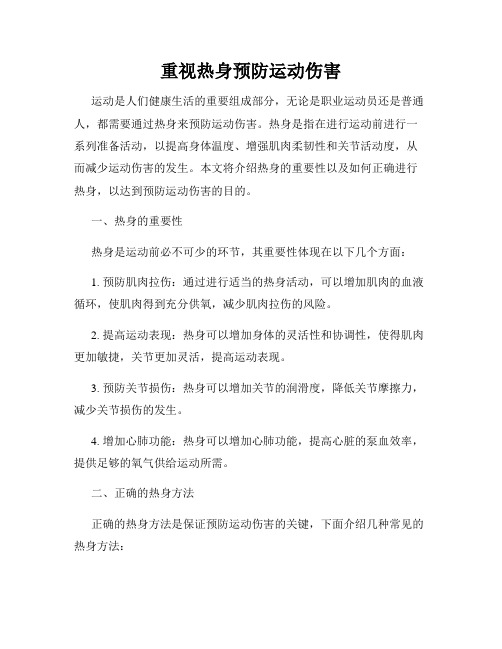 重视热身预防运动伤害

运动是人们健康生活的重要组成部分，无论是职业运动员还是普通人，都需要通过热身来预防运动伤害。热身是指在进行运动前进行一系列准备活动，以提高身体温度、增强肌肉柔韧性和关节活动度，从而减少运动伤害的发生。本文将介绍热身的重要性以及如何正确进行热身，以达到预防运动伤害的目的。

一、热身的重要性

热身是运动前必不可少的环节，其重要性体现在以下几个方面：

1. 预防肌肉拉伤：通过进行适当的热身活动，可以增加肌肉的血液循环，使肌肉得到充分供氧，减少肌肉拉伤的风险。

2. 提高运动表现：热身可以增加身体的灵活性和协调性，使得肌肉更加敏捷，关节更加灵活，提高运动表现。

3. 预防关节损伤：热身可以增加关节的润滑度，降低关节摩擦力，减少关节损伤的发生。

4. 增加心肺功能：热身可以增加心肺功能，提高心脏的泵血效率，提供足够的氧气供给运动所需。

二、正确的热身方法

正确的热身方法是保证预防运动伤害的关键，下面介绍几种常见的热身方法：